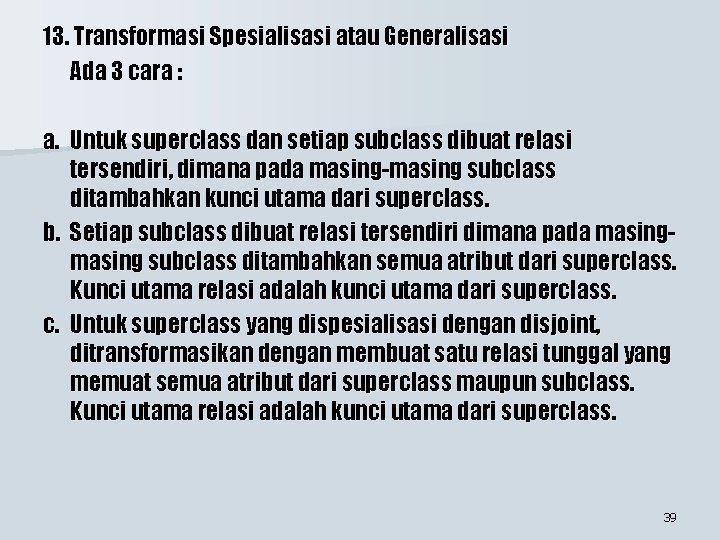 13. Transformasi Spesialisasi atau Generalisasi
Ada 3 cara :

a. Untuk superclass dan setiap subclass dibuat relasi tersendiri, dimana pada masing-masing subclass ditambahkan kunci utama dari superclass.
b. Setiap subclass dibuat relasi tersendiri dimana pada masing-masing subclass ditambahkan semua atribut dari superclass. Kunci utama relasi adalah kunci utama dari superclass.
c. Untuk superclass yang dispesialisasi dengan disjoint, ditransformasikan dengan membuat satu relasi tunggal yang memuat semua atribut dari superclass maupun subclass. Kunci utama relasi adalah kunci utama dari superclass.

39